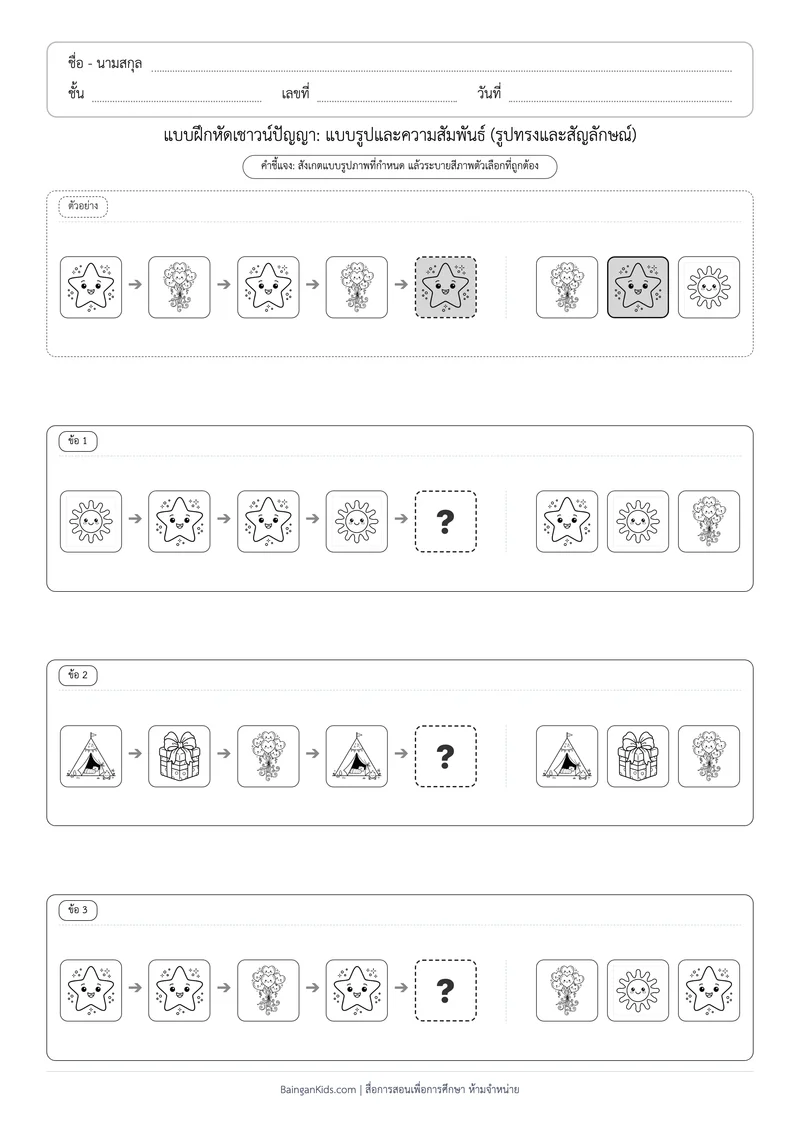 ชื่อ - นามสกุล ____
ชั้น ____ เลขที่ ____ วันที่ ____

แบบฝึกหัดเชาวน์ปัญญา: แบบรูปและความสัมพันธ์ (รูปทรงและสัญลักษณ์)

คำชี้แจง: สังเกตแบบรูปภาพที่กำหนด แล้วระบายสีภาพตัวเลือกที่ถูกต้อง

ตัวอย่าง

ข้อ 1

?

ข้อ 2

?

ข้อ 3

?

BainganKids.com | สื่อการสอนเพื่อการศึกษา ห้ามจำหน่าย